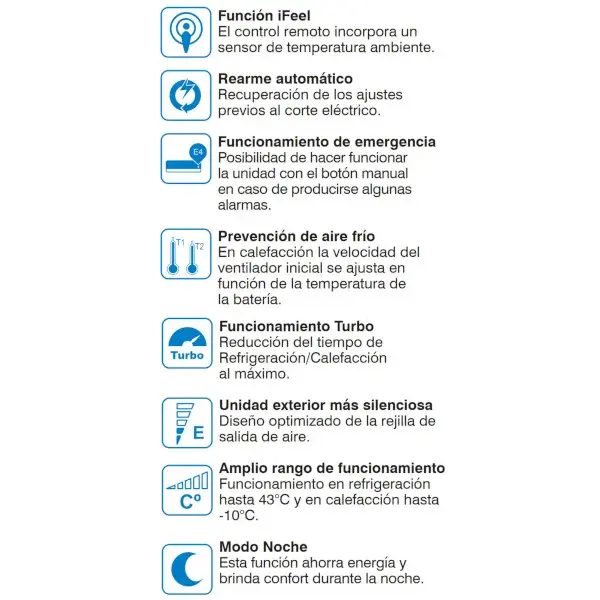 Función iFeel
El control remoto incorpora un sensor de temperatura ambiente.

Rearme automático
Recuperación de los ajustes previos al corte eléctrico.

E4

Funcionamiento de emergencia
Posibilidad de hacer funcionar la unidad con el botón manual en caso de producirse algunas alarmas.

T1 T2

Prevención de aire frío
En calefacción la velocidad del ventilador inicial se ajusta en función de la temperatura de la batería.

Turbo

Funcionamiento Turbo
Reducción del tiempo de Refrigeración/Calefacción al máximo.

E

Unidad exterior más silenciosa
Diseño optimizado de la rejilla de salida de aire.

Cº

Amplio rango de funcionamiento
Funcionamiento en refrigeración hasta 43°C y en calefacción hasta -10°C.

Modo Noche
Esta función ahorra energía y brinda confort durante la noche.